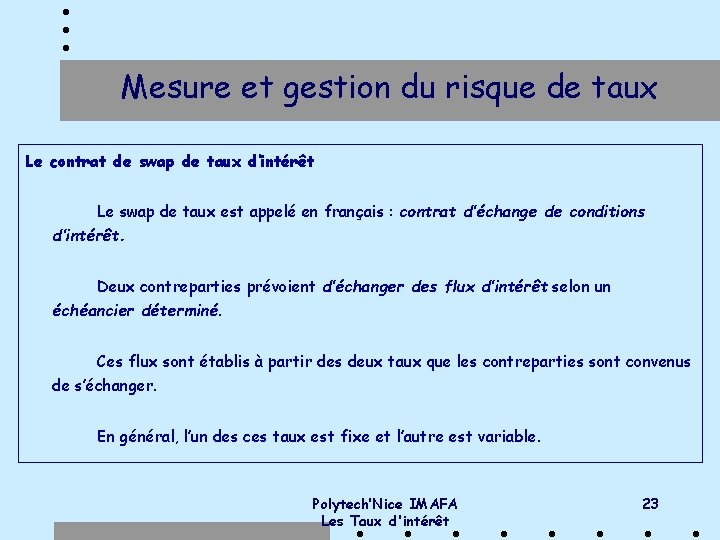 Mesure et gestion du risque de taux

Le contrat de swap de taux d'intérêt

Le swap de taux est appelé en français : contrat d'échange de conditions d'intérêt.

Deux contreparties prévoient d'échanger des flux d'intérêt selon un échéancier déterminé.

Ces flux sont établis à partir des deux taux que les contreparties sont convenus de s'échanger.

En général, l'un des ces taux est fixe et l'autre est variable.

Polytech'Nice IMAFA
Les Taux d'intérêt

23